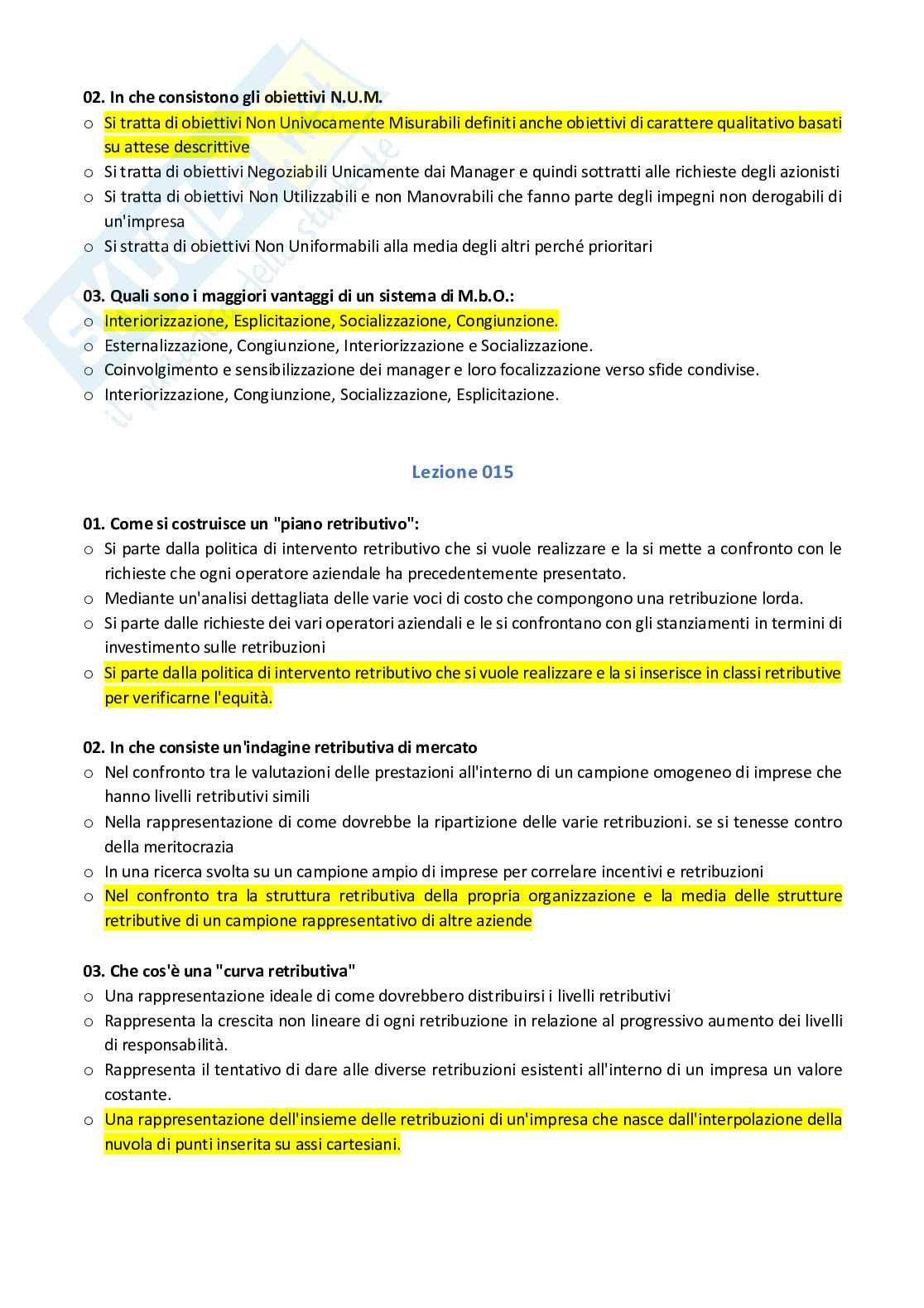 02. In che consistono gli obiettivi N.U.M.

o Si tratta di obiettivi Non Univocamente Misurabili definiti anche obiettivi di carattere qualitativo basati su attese descrittive
o Si tratta di obiettivi Negoziabili Unicamente dai Manager e quindi sottratti alle richieste degli azionisti
o Si tratta di obiettivi Non Utilizzabili e non Manovrabili che fanno parte degli impegni non derogabili di un'impresa
o Si stratta di obiettivi Non Uniformabili alla media degli altri perché prioritari

03. Quali sono i maggiori vantaggi di un sistema di M.b.O.:

o Interiorizzazione, Esplicitazione, Socializzazione, Congiunzione.
o Esternalizzazione, Congiunzione, Interiorizzazione e Socializzazione.
o Coinvolgimento e sensibilizzazione dei manager e loro focalizzazione verso sfide condivise.
o Interiorizzazione, Congiunzione, Socializzazione, Esplicitazione.

Lezione 015

01. Come si costruisce un "piano retributivo":

o Si parte dalla politica di intervento retributivo che si vuole realizzare e la si mette a confronto con le richieste che ogni operatore aziendale ha precedentemente presentato.
o Mediante un'analisi dettagliata delle varie voci di costo che compongono una retribuzione lorda.
o Si parte dalle richieste dei vari operatori aziendali e le si confrontano con gli stanziamenti in termini di investimento sulle retribuzioni
o Si parte dalla politica di intervento retributivo che si vuole realizzare e la si inserisce in classi retributive per verificarne l'equità.

02. In che consiste un'indagine retributiva di mercato

o Nel confronto tra le valutazioni delle prestazioni all'interno di un campione omogeneo di imprese che hanno livelli retributivi simili
o Nella rappresentazione di come dovrebbe la ripartizione delle varie retribuzioni. se si tenesse contro della meritocrazia
o In una ricerca svolta su un campione ampio di imprese per correlare incentivi e retribuzioni
o Nel confronto tra la struttura retributiva della propria organizzazione e la media delle strutture retributive di un campione rappresentativo di altre aziende

03. Che cos'è una "curva retributiva"

o Una rappresentazione ideale di come dovrebbero distribuirsi i livelli retributivi
o Rappresenta la crescita non lineare di ogni retribuzione in relazione al progressivo aumento dei livelli di responsabilità.
o Rappresenta il tentativo di dare alle diverse retribuzioni esistenti all'interno di un impresa un valore costante.
o Una rappresentazione dell'insieme delle retribuzioni di un'impresa che nasce dall'interpolazione della nuvola di punti inserita su assi cartesiani.